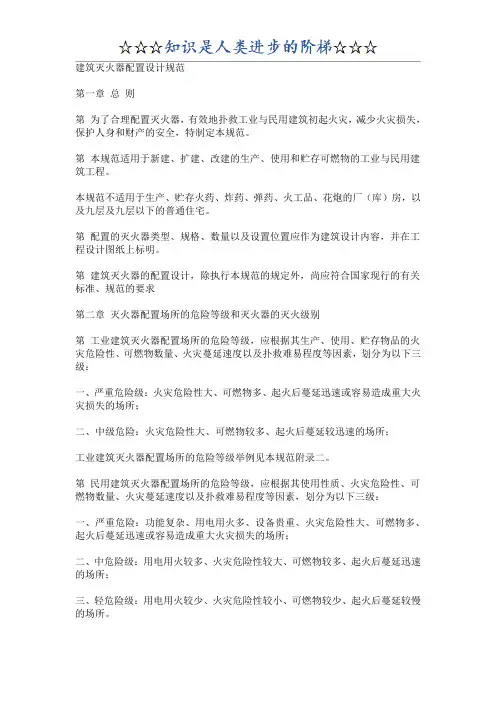 ☆☆☆知识是人类进步的阶梯☆☆☆

建筑灭火器配置设计规范

第一章 总 则

第 为了合理配置灭火器，有效地扑救工业与民用建筑初起火灾，减少火灾损失，保护人身和财产的安全，特制定本规范。

第 本规范适用于新建、扩建、改建的生产、使用和贮存可燃物的工业与民用建筑工程。

本规范不适用于生产、贮存火药、炸药、弹药、火工品、花炮的厂（库）房，以及九层及九层以下的普通住宅。

第 配置的灭火器类型、规格、数量以及设置位置应作为建筑设计内容，并在工程设计图纸上标明。

第 建筑灭火器的配置设计，除执行本规范的规定外，尚应符合国家现行的有关标准、规范的要求

第二章 灭火器配置场所的危险等级和灭火器的灭火级别

第 工业建筑灭火器配置场所的危险等级，应根据其生产、使用、贮存物品的火灾危险性、可燃物数量、火灾蔓延速度以及扑救难易程度等因素，划分为以下三级：

一、严重危险级：火灾危险性大、可燃物多、起火后蔓延迅速或容易造成重大火灾损失的场所；

二、中级危险：火灾危险性大、可燃物较多、起火后蔓延较迅速的场所；

工业建筑灭火器配置场所的危险等级举例见本规范附录二。

第 民用建筑灭火器配置场所的危险等级，应根据其使用性质、火灾危险性、可燃物数量、火灾蔓延速度以及扑救难易程度等因素，划分为以下三级：

一、严重危险：功能复杂、用电用火多、设备贵重、火灾危险性大、可燃物多、起火后蔓延迅速或容易造成重大火灾损失的场所；

二、中危险级：用电用火较多、火灾危险性较大、可燃物较多、起火后蔓延迅速的场所；

三、轻危险级：用电用火较少、火灾危险性较小、可燃物较少、起火后蔓延较慢的场所。